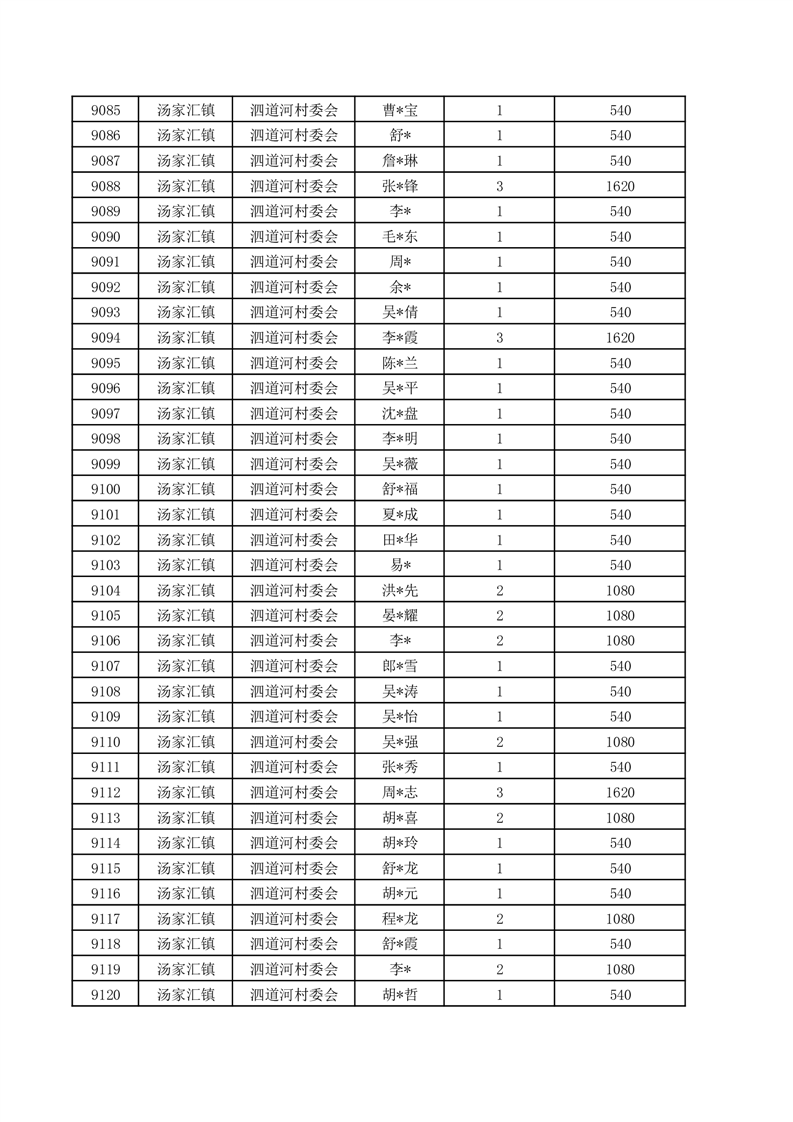 | 9085 | 汤家汇镇 | 泗道河村委会 | 曹*宝 | 1 | 540 |
|---|---|---|---|---|---|
| 9086 | 汤家汇镇 | 泗道河村委会 | 舒* | 1 | 540 |
| 9087 | 汤家汇镇 | 泗道河村委会 | 詹*琳 | 1 | 540 |
| 9088 | 汤家汇镇 | 泗道河村委会 | 张*锋 | 3 | 1620 |
| 9089 | 汤家汇镇 | 泗道河村委会 | 李* | 1 | 540 |
| 9090 | 汤家汇镇 | 泗道河村委会 | 毛*东 | 1 | 540 |
| 9091 | 汤家汇镇 | 泗道河村委会 | 周* | 1 | 540 |
| 9092 | 汤家汇镇 | 泗道河村委会 | 余* | 1 | 540 |
| 9093 | 汤家汇镇 | 泗道河村委会 | 吴*倩 | 1 | 540 |
| 9094 | 汤家汇镇 | 泗道河村委会 | 李*霞 | 3 | 1620 |
| 9095 | 汤家汇镇 | 泗道河村委会 | 陈*兰 | 1 | 540 |
| 9096 | 汤家汇镇 | 泗道河村委会 | 吴*平 | 1 | 540 |
| 9097 | 汤家汇镇 | 泗道河村委会 | 沈*盘 | 1 | 540 |
| 9098 | 汤家汇镇 | 泗道河村委会 | 李*明 | 1 | 540 |
| 9099 | 汤家汇镇 | 泗道河村委会 | 吴*薇 | 1 | 540 |
| 9100 | 汤家汇镇 | 泗道河村委会 | 舒*福 | 1 | 540 |
| 9101 | 汤家汇镇 | 泗道河村委会 | 夏*成 | 1 | 540 |
| 9102 | 汤家汇镇 | 泗道河村委会 | 田*华 | 1 | 540 |
| 9103 | 汤家汇镇 | 泗道河村委会 | 易* | 1 | 540 |
| 9104 | 汤家汇镇 | 泗道河村委会 | 洪*先 | 2 | 1080 |
| 9105 | 汤家汇镇 | 泗道河村委会 | 晏*耀 | 2 | 1080 |
| 9106 | 汤家汇镇 | 泗道河村委会 | 李* | 2 | 1080 |
| 9107 | 汤家汇镇 | 泗道河村委会 | 郎*雪 | 1 | 540 |
| 9108 | 汤家汇镇 | 泗道河村委会 | 吴*涛 | 1 | 540 |
| 9109 | 汤家汇镇 | 泗道河村委会 | 吴*怡 | 1 | 540 |
| 9110 | 汤家汇镇 | 泗道河村委会 | 吴*强 | 2 | 1080 |
| 9111 | 汤家汇镇 | 泗道河村委会 | 张*秀 | 1 | 540 |
| 9112 | 汤家汇镇 | 泗道河村委会 | 周*志 | 3 | 1620 |
| 9113 | 汤家汇镇 | 泗道河村委会 | 胡*喜 | 2 | 1080 |
| 9114 | 汤家汇镇 | 泗道河村委会 | 胡*玲 | 1 | 540 |
| 9115 | 汤家汇镇 | 泗道河村委会 | 舒*龙 | 1 | 540 |
| 9116 | 汤家汇镇 | 泗道河村委会 | 胡*元 | 1 | 540 |
| 9117 | 汤家汇镇 | 泗道河村委会 | 程*龙 | 2 | 1080 |
| 9118 | 汤家汇镇 | 泗道河村委会 | 舒*霞 | 1 | 540 |
| 9119 | 汤家汇镇 | 泗道河村委会 | 李* | 2 | 1080 |
| 9120 | 汤家汇镇 | 泗道河村委会 | 胡*哲 | 1 | 540 |